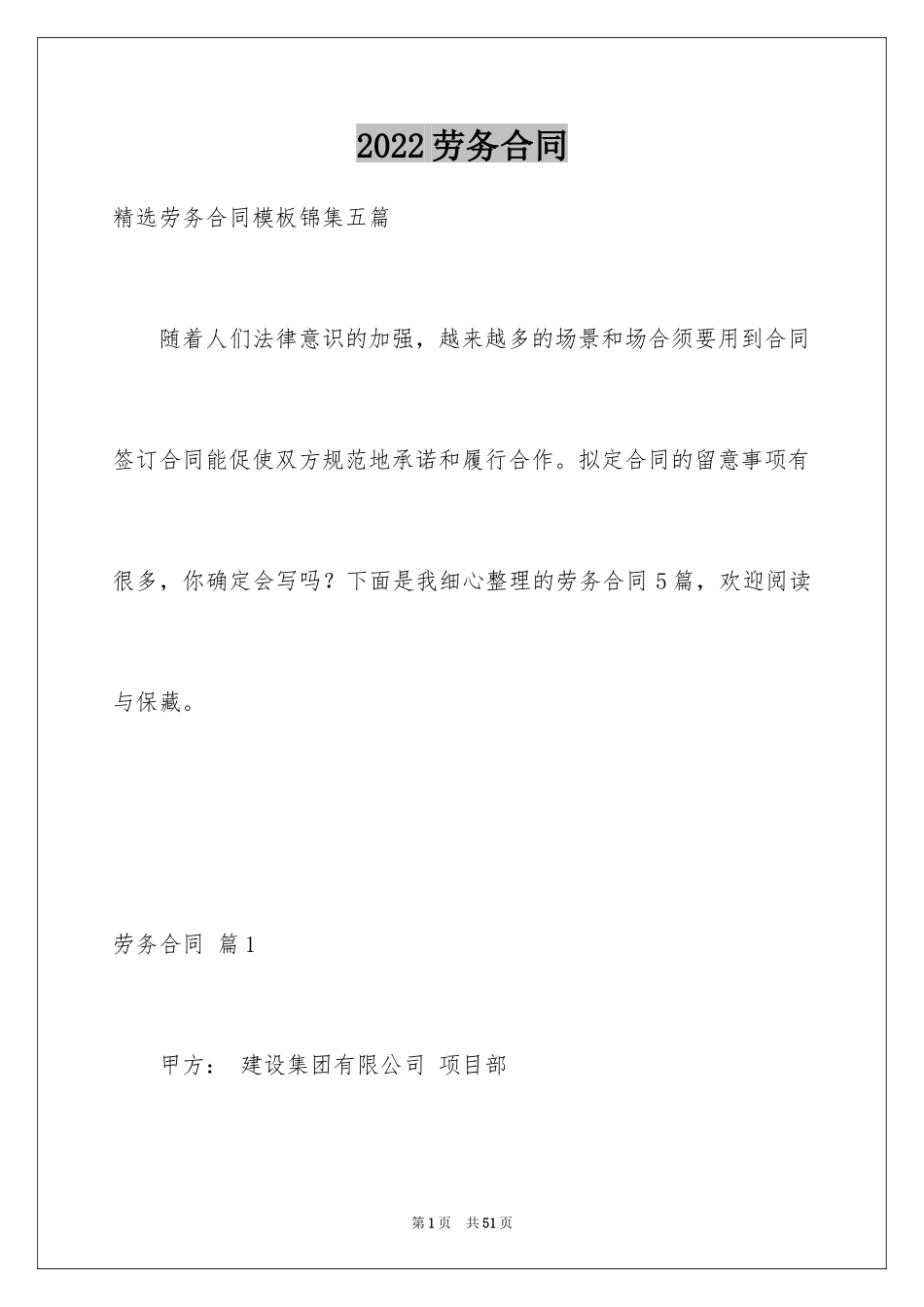 2022劳务合同

精选劳务合同模板锦集五篇

随着人们法律意识的加强，越来越多的场景和场合须要用到合同签订合同能促使双方规范地承诺和履行合作。拟定合同的留意事项有很多，你确定会写吗？下面是我细心整理的劳务合同5篇，欢迎阅读与保藏。

劳务合同 篇1

甲方： 建设集团有限公司 项目部

第1页 共51页